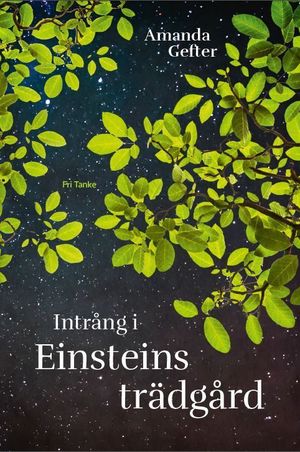 Amanda Gefter

Fri Tanke

Intrång i Einsteins trädgård